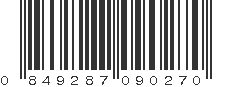 0 849287 090270